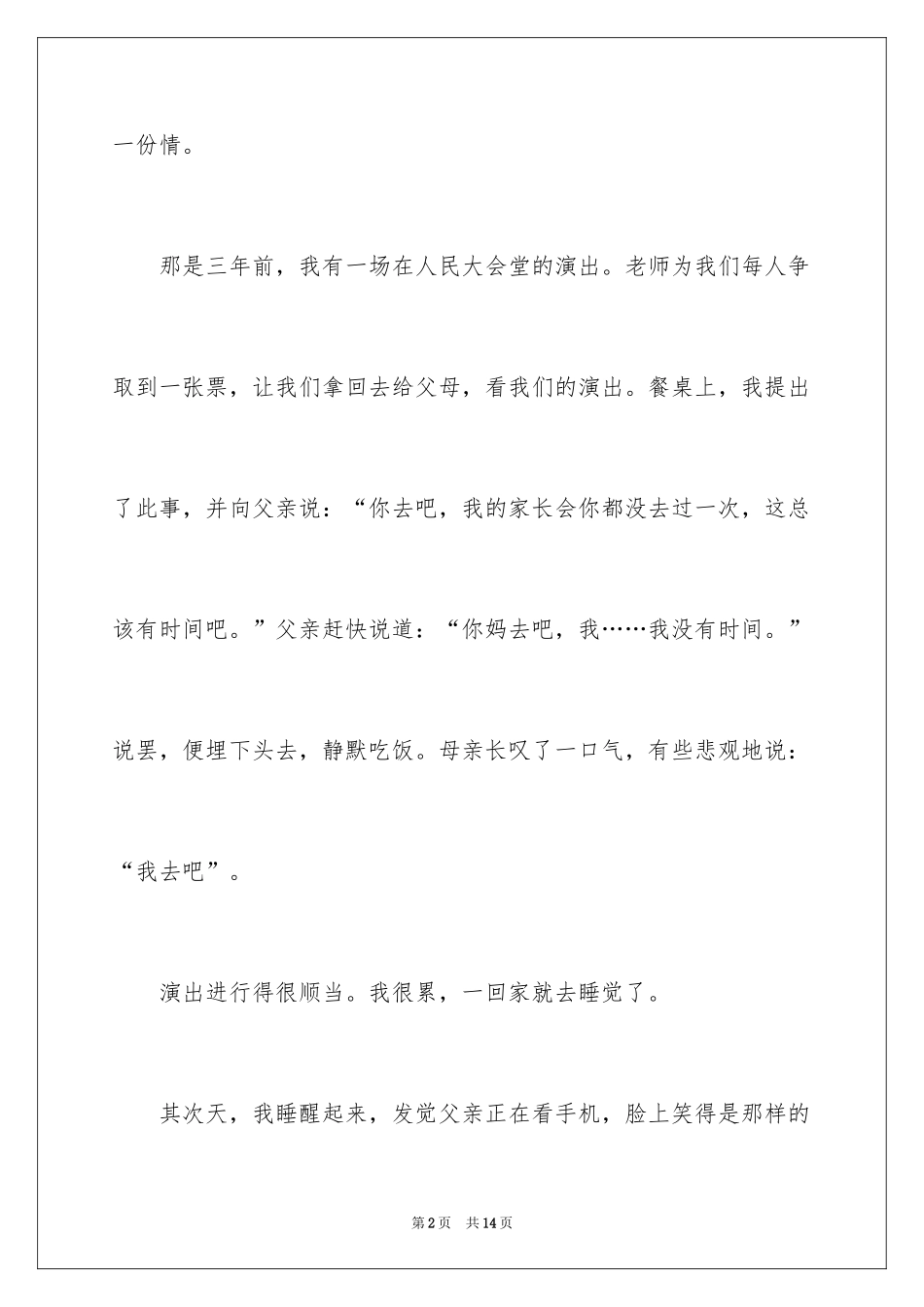 一份情。

那是三年前，我有一场在人民大会堂的演出。老师为我们每人争取到一张票，让我们拿回去给父母，看我们的演出。餐桌上，我提出了此事，并向父亲说：“你去吧，我的家长会你都没去过一次，这总该有时间吧。”父亲赶快说道：“你妈去吧，我……我没有时间。”说罢，便埋下头去，静默吃饭。母亲长叹了一口气，有些悲观地说：“我去吧”。

演出进行得很顺当。我很累，一回家就去睡觉了。

其次天，我睡醒起来，发觉父亲正在看手机，脸上笑得是那样的

第2页 共14页